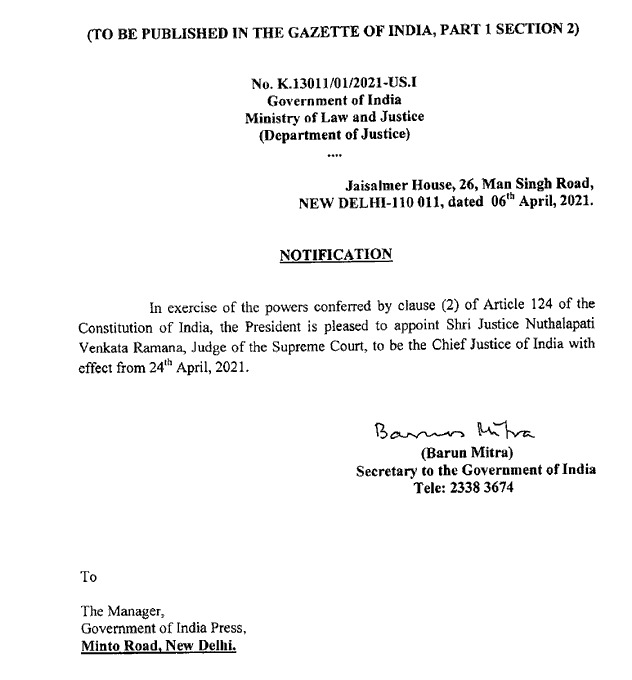 (TO BE PUBLISHED IN THE GAZETTE OF INDIA, PART 1 SECTION 2)

No. K.13011/01/2021-US.I
Government of India
Ministry of Law and Justice
(Department of Justice)
....

Jaisalmer House, 26, Man Singh Road,
NEW DELHI-110 011, dated 06$^{th}$ April, 2021.

NOTIFICATION

In exercise of the powers conferred by clause (2) of Article 124 of the Constitution of India, the President is pleased to appoint Shri Justice Nuthalapati Venkata Ramana, Judge of the Supreme Court, to be the Chief Justice of India with effect from 24$^{th}$ April, 2021.

Barun Mitra
(Barun Mitra)
Secretary to the Government of India
Tele: 2338 3674

To

The Manager,
Government of India Press,
Minto Road, New Delhi.